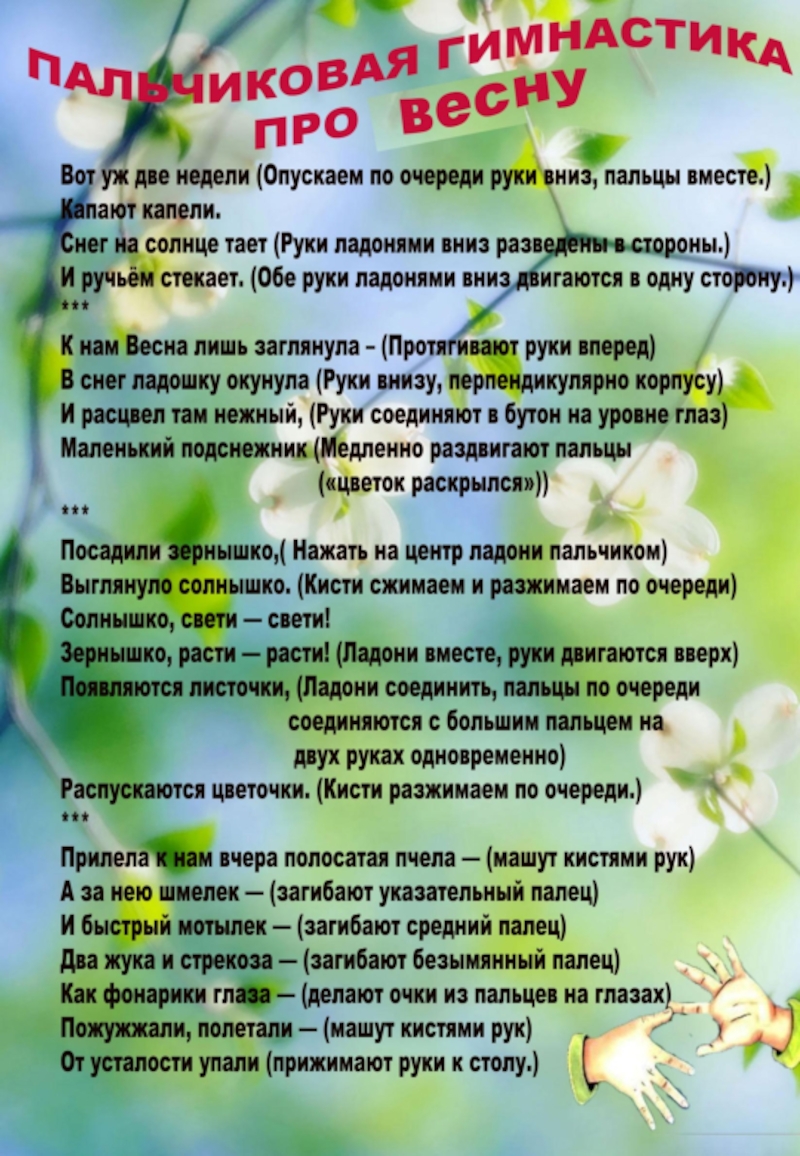 ПАЛЬЧИКОВАЯ ГИМНАСТИКА ПРО ВЕСНУ

Вот уж две недели (Опускаем по очереди руки вниз, пальцы вместе.)
Капают капели.
Снег на солнце тает (Руки ладонями вниз разведены в стороны.)
И ручьём стекает. (Обе руки ладонями вниз двигаются в одну сторону.)
***
К нам Весна лишь заглянула – (Протягивают руки вперед)
В снег ладошку окунула (Руки внизу, перпендикулярно корпусу)
И расцвел там нежный, (Руки соединяют в бутон на уровне глаз)
Маленький подснежник (Медленно раздвигают пальцы
(«цветок раскрылся»))
***
Посадили зернышко,( Нажать на центр ладони пальчиком)
Выглянуло солнышко. (Кисти сжимаем и разжимаем по очереди)
Солнышко, свети — свети!
Зернышко, расти — расти! (Ладони вместе, руки двигаются вверх)
Появляются листочки, (Ладони соединить, пальцы по очереди
соединяются с большим пальцем на
двух руках одновременно)
Распускаются цветочки. (Кисти разжимаем по очереди.)
***
Прилела к нам вчера полосатая пчела — (машут кистями рук)
А за нею шмелек — (загибают указательный палец)
И быстрый мотылек — (загибают средний палец)
Два жука и стрекоза — (загибают безымянный палец)
Как фонарики глаза — (делают очки из пальцев на глазах)
Пожужжали, полетали — (машут кистями рук)
От усталости упали (прижимают руки к столу.)